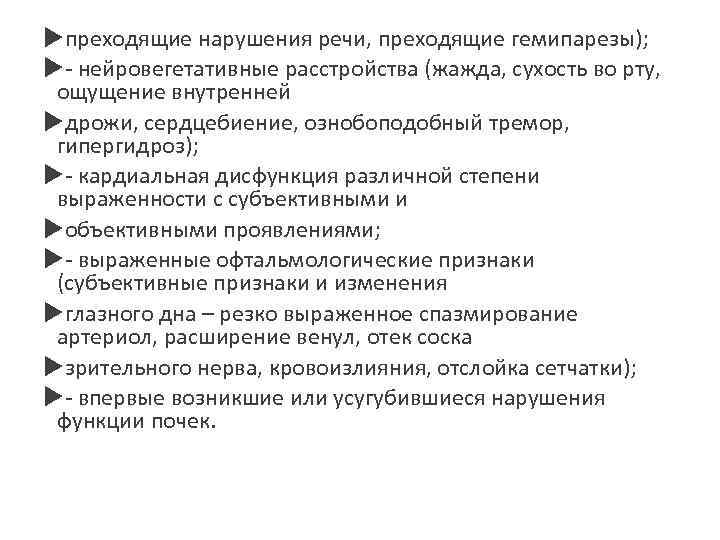 преходящие нарушения речи, преходящие гемипарезы);

- нейровегетативные расстройства (жажда, сухость во рту, ощущение внутренней

дрожи, сердцебиение, ознобоподобный тремор, гипергидроз);

- кардиальная дисфункция различной степени выраженности с субъективными и

объективными проявлениями;

- выраженные офтальмологические признаки (субъективные признаки и изменения

глазного дна – резко выраженное спазмирование артериол, расширение венул, отек соска

зрительного нерва, кровоизлияния, отслойка сетчатки);

- впервые возникшие или усугубившиеся нарушения функции почек.